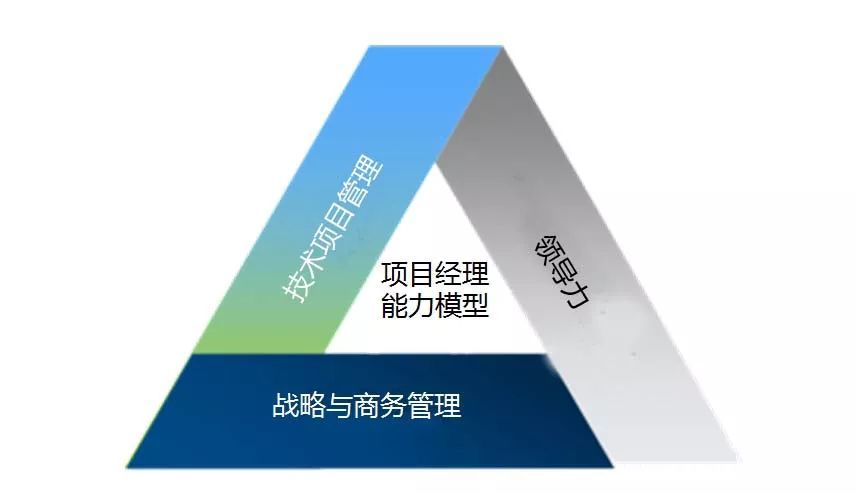 技术项目管理

领导力

项目经理
能力模型

战略与商务管理